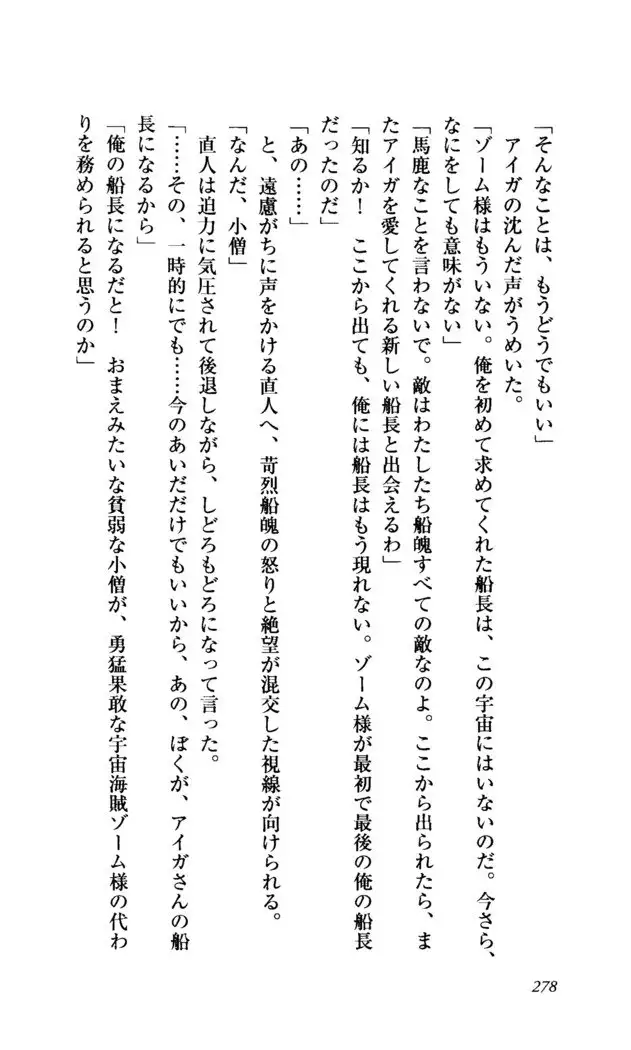 「そんなことは、もうどうでもいい」
アイガの沈んだ声がうめいた。
「ゾーム様はもういない。俺を初めて求めてくれた船長は、この宇宙にはいないのだ。今さら、なにをしても意味がない」
「馬鹿なことを言わないで。敵はわたしたち船魄すべての敵なのよ。ここから出られたら、またアイガを愛してくれる新しい船長と出会えるわ」
「知るか！　ここから出ても、俺には船長はもう現れない。ゾーム様が最初で最後の俺の船長だったのだ」
「あの……」
と、遠慮がちに声をかける直人へ、苛烈船魄の怒りと絶望が混交した視線が向けられる。
「なんだ、小僧」
直人は迫力に気圧されて後退しながら、しどろもどろになって言った。
「……その、一時的にでも……今のあいだだけでもいいから、あの、ぼくが、アイガさんの船長になるから」
「俺の船長になるだと！　おまえみたいな貧弱な小僧が、勇猛果敢な宇宙海賊ゾーム様の代わりを務められると思うのか」

278